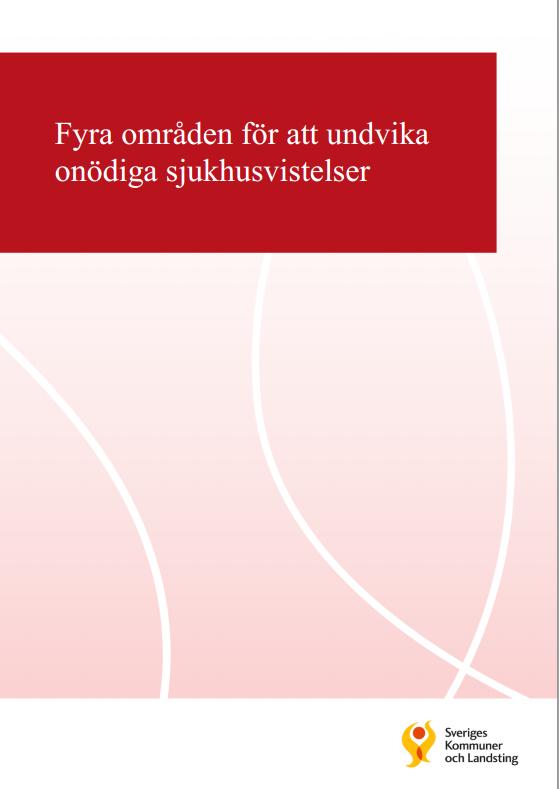 Fyra områden för att undvika onödiga sjukhusvistelser

Sveriges Kommuner och Landsting